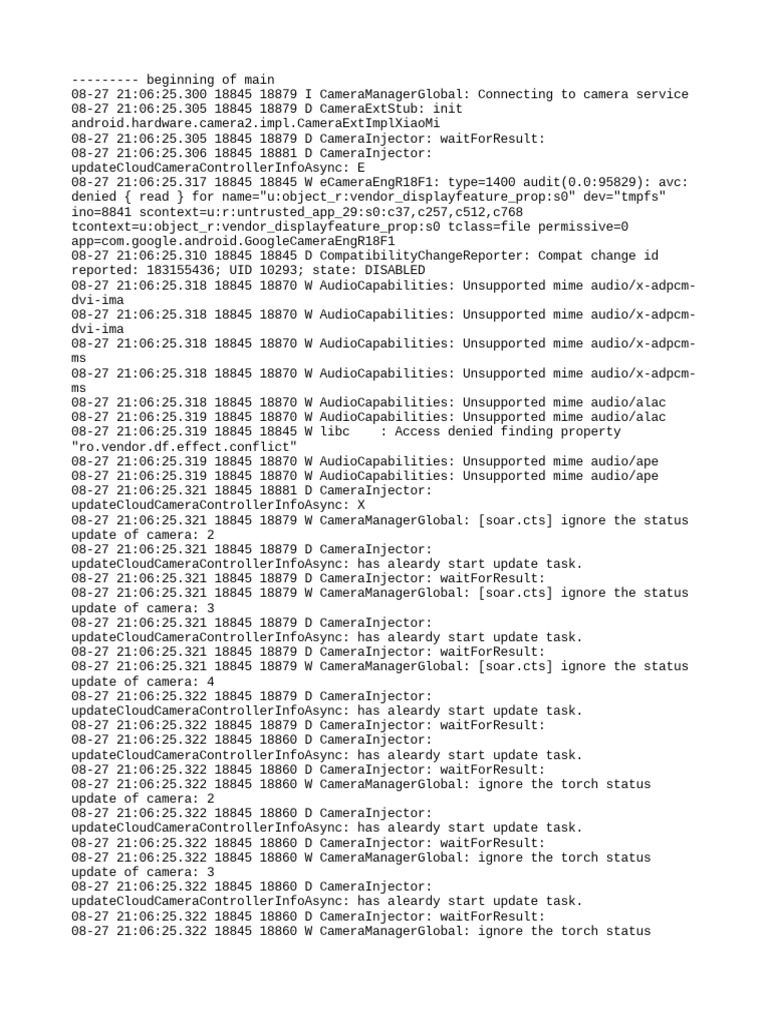 --------- beginning of main
08-27 21:06:25.300 18845 18879 I CameraManagerGlobal: Connecting to camera service
08-27 21:06:25.305 18845 18879 D CameraExtStub: init android.hardware.camera2.impl.CameraExtImplXiaoMi
08-27 21:06:25.305 18845 18879 D CameraInjector: waitForResult:
08-27 21:06:25.306 18845 18881 D CameraInjector: updateCloudCameraControllerInfoAsync: E
08-27 21:06:25.317 18845 18845 W eCameraEngR18F1: type=1400 audit(0.0:95829): avc: denied { read } for name="u:object_r:vendor_displayfeature_prop:s0" dev="tmpfs" ino=8841 scontext=u:r:untrusted_app_29:s0:c37,c257,c512,c768 tcontext=u:object_r:vendor_displayfeature_prop:s0 tclass=file permissive=0 app=com.google.android.GoogleCameraEngR18F1
08-27 21:06:25.310 18845 18845 D CompatibilityChangeReporter: Compat change id reported: 183155436; UID 10293; state: DISABLED
08-27 21:06:25.318 18845 18870 W AudioCapabilities: Unsupported mime audio/x-adpcm-dvi-ima
08-27 21:06:25.318 18845 18870 W AudioCapabilities: Unsupported mime audio/x-adpcm-dvi-ima
08-27 21:06:25.318 18845 18870 W AudioCapabilities: Unsupported mime audio/x-adpcm-ms
08-27 21:06:25.318 18845 18870 W AudioCapabilities: Unsupported mime audio/x-adpcm-ms
08-27 21:06:25.318 18845 18870 W AudioCapabilities: Unsupported mime audio/alac
08-27 21:06:25.319 18845 18870 W AudioCapabilities: Unsupported mime audio/alac
08-27 21:06:25.319 18845 18845 W libc    : Access denied finding property "ro.vendor.df.effect.conflict"
08-27 21:06:25.319 18845 18870 W AudioCapabilities: Unsupported mime audio/ape
08-27 21:06:25.319 18845 18870 W AudioCapabilities: Unsupported mime audio/ape
08-27 21:06:25.321 18845 18881 D CameraInjector: updateCloudCameraControllerInfoAsync: X
08-27 21:06:25.321 18845 18879 W CameraManagerGlobal: [soar.cts] ignore the status update of camera: 2
08-27 21:06:25.321 18845 18879 D CameraInjector: updateCloudCameraControllerInfoAsync: has aleardy start update task.
08-27 21:06:25.321 18845 18879 D CameraInjector: waitForResult:
08-27 21:06:25.321 18845 18879 W CameraManagerGlobal: [soar.cts] ignore the status update of camera: 3
08-27 21:06:25.321 18845 18879 D CameraInjector: updateCloudCameraControllerInfoAsync: has aleardy start update task.
08-27 21:06:25.321 18845 18879 D CameraInjector: waitForResult:
08-27 21:06:25.321 18845 18879 W CameraManagerGlobal: [soar.cts] ignore the status update of camera: 4
08-27 21:06:25.322 18845 18879 D CameraInjector: updateCloudCameraControllerInfoAsync: has aleardy start update task.
08-27 21:06:25.322 18845 18879 D CameraInjector: waitForResult:
08-27 21:06:25.322 18845 18860 D CameraInjector: updateCloudCameraControllerInfoAsync: has aleardy start update task.
08-27 21:06:25.322 18845 18860 D CameraInjector: waitForResult:
08-27 21:06:25.322 18845 18860 W CameraManagerGlobal: ignore the torch status update of camera: 2
08-27 21:06:25.322 18845 18860 D CameraInjector: updateCloudCameraControllerInfoAsync: has aleardy start update task.
08-27 21:06:25.322 18845 18860 D CameraInjector: waitForResult:
08-27 21:06:25.322 18845 18860 W CameraManagerGlobal: ignore the torch status update of camera: 3
08-27 21:06:25.322 18845 18860 D CameraInjector: updateCloudCameraControllerInfoAsync: has aleardy start update task.
08-27 21:06:25.322 18845 18860 D CameraInjector: waitForResult:
08-27 21:06:25.322 18845 18860 W CameraManagerGlobal: ignore the torch status